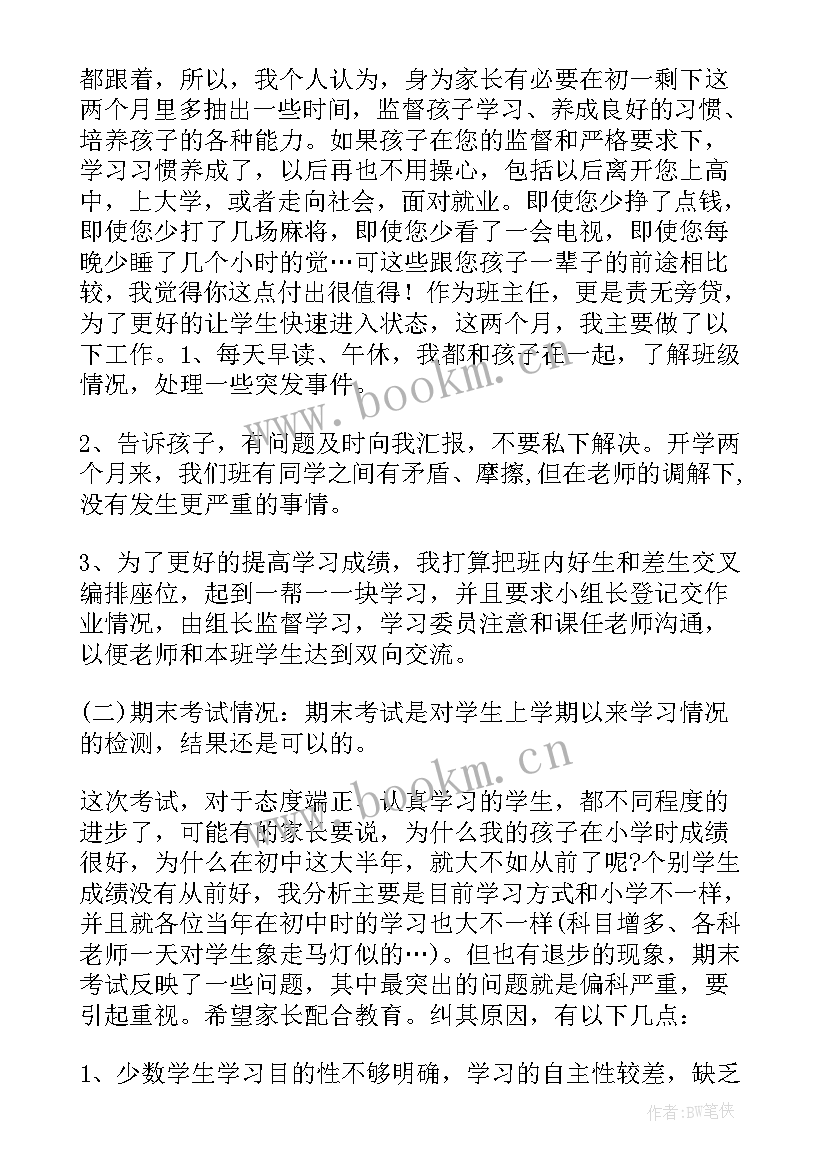 都跟着，所以，我个人认为，身为家长有必要在初一剩下这两个月里多抽出一些时间，监督孩子学习、养成良好的习惯、培养孩子的各种能力。如果孩子在您的监督和严格要求下，学习习惯养成了，以后再也不用操心，包括以后离开您上高中，上大学，或者走向社会，面对就业。即使您少挣了点钱，即使您少打了几场麻将，即使您少看了一会电视，即使您每晚少睡了几个小时的觉…可这些跟您孩子一辈子的前途相比较，我觉得你这点付出很值得！作为班主任，更是责无旁贷，为了更好的让学生快速进入状态，这两个月，我主要做了以下工作。1、每天早读、午休，我都和孩子在一起，了解班级情况，处理一些突发事件。

2、告诉孩子，有问题及时向我汇报，不要私下解决。开学两个月来，我们班有同学之间有矛盾、摩擦,但在老师的调解下,没有发生更严重的事情。

3、为了更好的提高学习成绩，我打算把班内好生和差生交叉编排座位，起到一帮一一块学习，并且要求小组长登记交作业情况，由组长监督学习，学习委员注意和课任老师沟通，以便老师和本班学生达到双向交流。

(二)期末考试情况：期末考试是对学生上学期以来学习情况的检测，结果还是可以的。

这次考试，对于态度端正、认真学习的学生，都不同程度的进步了，可能有的家长要说，为什么我的孩子在小学时成绩很好，为什么在初中这大半年，就大不如从前了呢?个别学生成绩没有从前好，我分析主要是目前学习方式和小学不一样，并且就各位当年在初中时的学习也大不一样(科目增多、各科老师一天对学生象走马灯似的…)。但也有退步的现象，期末考试反映了一些问题，其中最突出的问题就是偏科严重，要引起重视。希望家长配合教育。纠其原因，有以下几点：

1、少数学生学习目的性不够明确，学习的自主性较差，缺乏

www.bookm.cn
www.bookm.cn
作者:BW笔侠